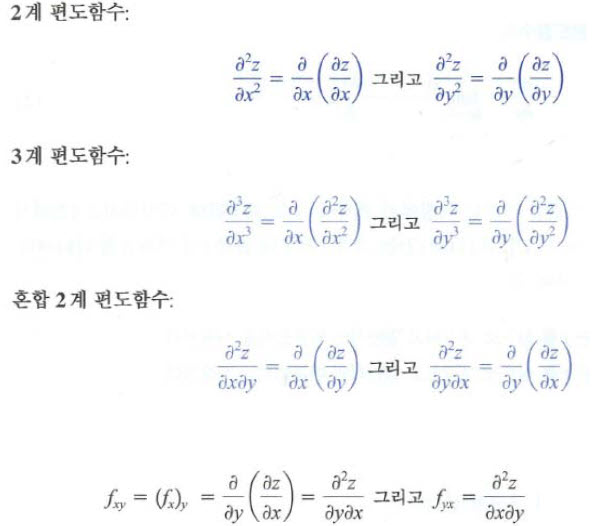 2계 편도함수:

$\frac{\partial^2 z}{\partial x^2} = \frac{\partial}{\partial x}\left(\frac{\partial z}{\partial x}\right)$ 그리고 $\frac{\partial^2 z}{\partial y^2} = \frac{\partial}{\partial y}\left(\frac{\partial z}{\partial y}\right)$

3계 편도함수:

$\frac{\partial^3 z}{\partial x^3} = \frac{\partial}{\partial x}\left(\frac{\partial^2 z}{\partial x^2}\right)$ 그리고 $\frac{\partial^3 z}{\partial y^3} = \frac{\partial}{\partial y}\left(\frac{\partial^2 z}{\partial y^2}\right)$

혼합 2계 편도함수:

$\frac{\partial^2 z}{\partial x \partial y} = \frac{\partial}{\partial x}\left(\frac{\partial z}{\partial y}\right)$ 그리고 $\frac{\partial^2 z}{\partial y \partial x} = \frac{\partial}{\partial y}\left(\frac{\partial z}{\partial x}\right)$

$f_{xy} = (f_x)_y = \frac{\partial}{\partial y}\left(\frac{\partial z}{\partial x}\right) = \frac{\partial^2 z}{\partial y \partial x}$ 그리고 $f_{yx} = \frac{\partial^2 z}{\partial x \partial y}$